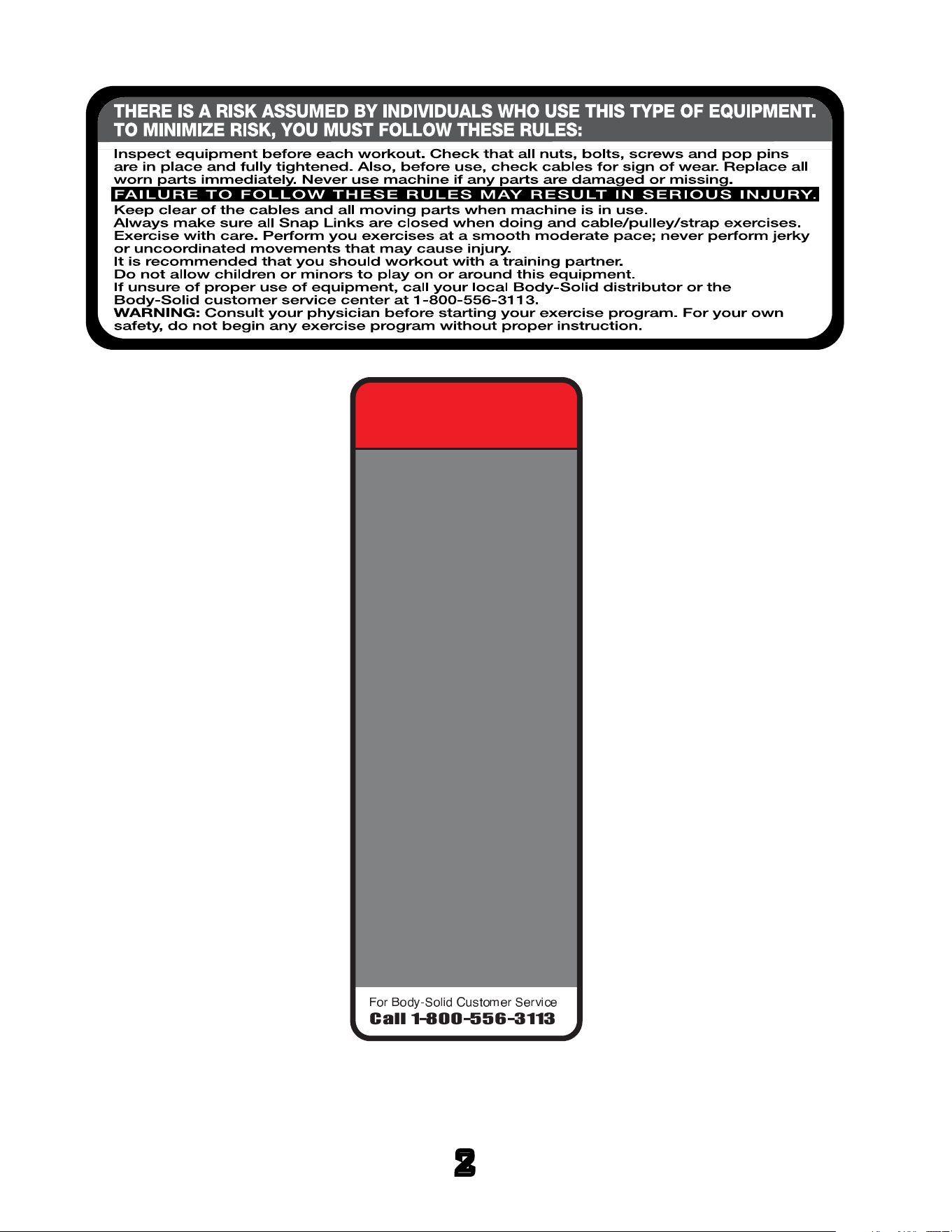 THERE IS A RISK ASSUMED BY INDIVIDUALS WHO USE THIS TYPE OF EQUIPMENT. TO MINIMIZE RISK, YOU MUST FOLLOW THESE RULES:

Inspect equipment before each workout. Check that all nuts, bolts, screws and pop pins are in place and fully tightened. Also, before use, check cables for sign of wear. Replace all worn parts immediately. Never use machine if any parts are damaged or missing.

FAILURE TO FOLLOW THESE RULES MAY RESULT IN SERIOUS INJURY.

Keep clear of the cables and all moving parts when machine is in use.
Always make sure all Snap Links are closed when doing and cable/pulley/strap exercises.
Exercise with care. Perform you exercises at a smooth moderate pace; never perform jerky or uncoordinated movements that may cause injury.
It is recommended that you should workout with a training partner.
Do not allow children or minors to play on or around this equipment.
If unsure of proper use of equipment, call your local Body-Solid distributor or the Body-Solid customer service center at 1-800-556-3113.
WARNING: Consult your physician before starting your exercise program. For your own safety, do not begin any exercise program without proper instruction.

For Body-Solid Customer Service
Call 1-800-556-3113

2